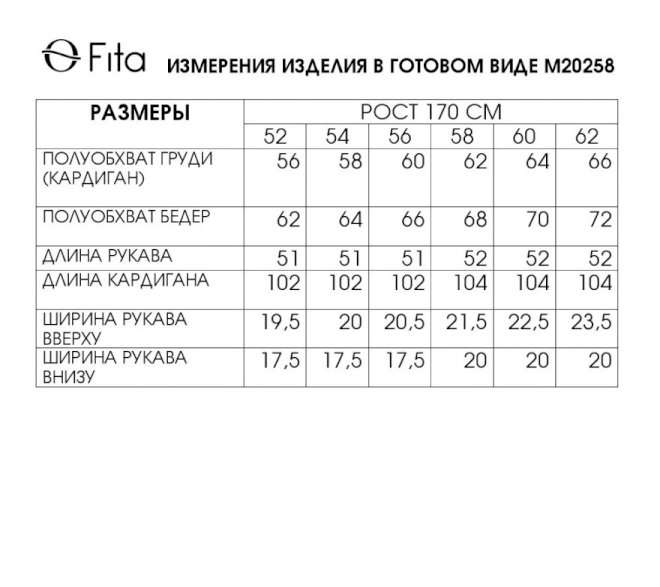 Fita ИЗМЕРЕНИЯ ИЗДЕЛИЯ В ГОТОВОМ ВИДЕ М20258

| РАЗМЕРЫ | РОСТ 170 СМ | | | | | |
|---|---|---|---|---|---|---|
| | 52 | 54 | 56 | 58 | 60 | 62 |
| ПОЛУОБХВАТ ГРУДИ (КАРДИГАН) | 56 | 58 | 60 | 62 | 64 | 66 |
| ПОЛУОБХВАТ БЕДЕР | 62 | 64 | 66 | 68 | 70 | 72 |
| ДЛИНА РУКАВА | 51 | 51 | 51 | 52 | 52 | 52 |
| ДЛИНА КАРДИГАНА | 102 | 102 | 102 | 104 | 104 | 104 |
| ШИРИНА РУКАВА ВВЕРХУ | 19,5 | 20 | 20,5 | 21,5 | 22,5 | 23,5 |
| ШИРИНА РУКАВА ВНИЗУ | 17,5 | 17,5 | 17,5 | 20 | 20 | 20 |